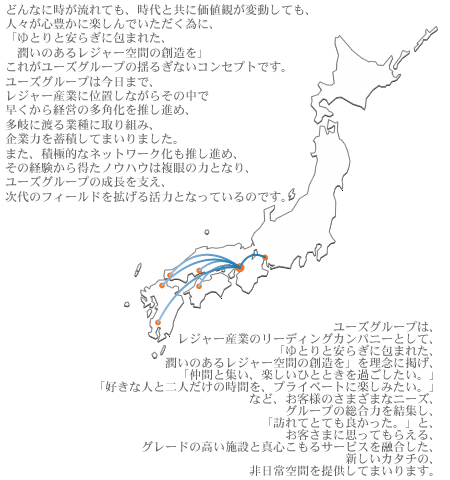 どんなに時が流れても、時代と共に価値観が変動しても、
人々が心豊かに楽しんでいただく為に、
「ゆとりと安らぎに包まれた、
潤いのあるレジャー空間の創造を」
これがユーズグループの揺るぎないコンセプトです。
ユーズグループは今日まで、
レジャー産業に位置しながらその中で
早くから経営の多角化を推し進め、
多岐に渡る業種に取り組み、
企業力を蓄積してまいりました。
また、積極的なネットワーク化も推し進め、
その経験から得たノウハウは複眼の力となり、
ユーズグループの成長を支え、
次代のフィールドを拡げる活力となっているのです。

ユーズグループは、
レジャー産業のリーディングカンパニーとして、
「ゆとりと安らぎに包まれた、
潤いのあるレジャー空間の創造を」を理念に掲げ、
「仲間と集い、楽しいひとときを過ごしたい。」
「好きな人と二人だけの時間を、プライベートに楽しみたい。」
など、お客様のさまざまなニーズ、
グループの総合力を結集し、
「訪れてとても良かった。」と、
お客さまに思ってもらえる、
グレードの高い施設と真心こもるサービスを融合した、
新しいカタチの、
非日常空間を提供してまいります。